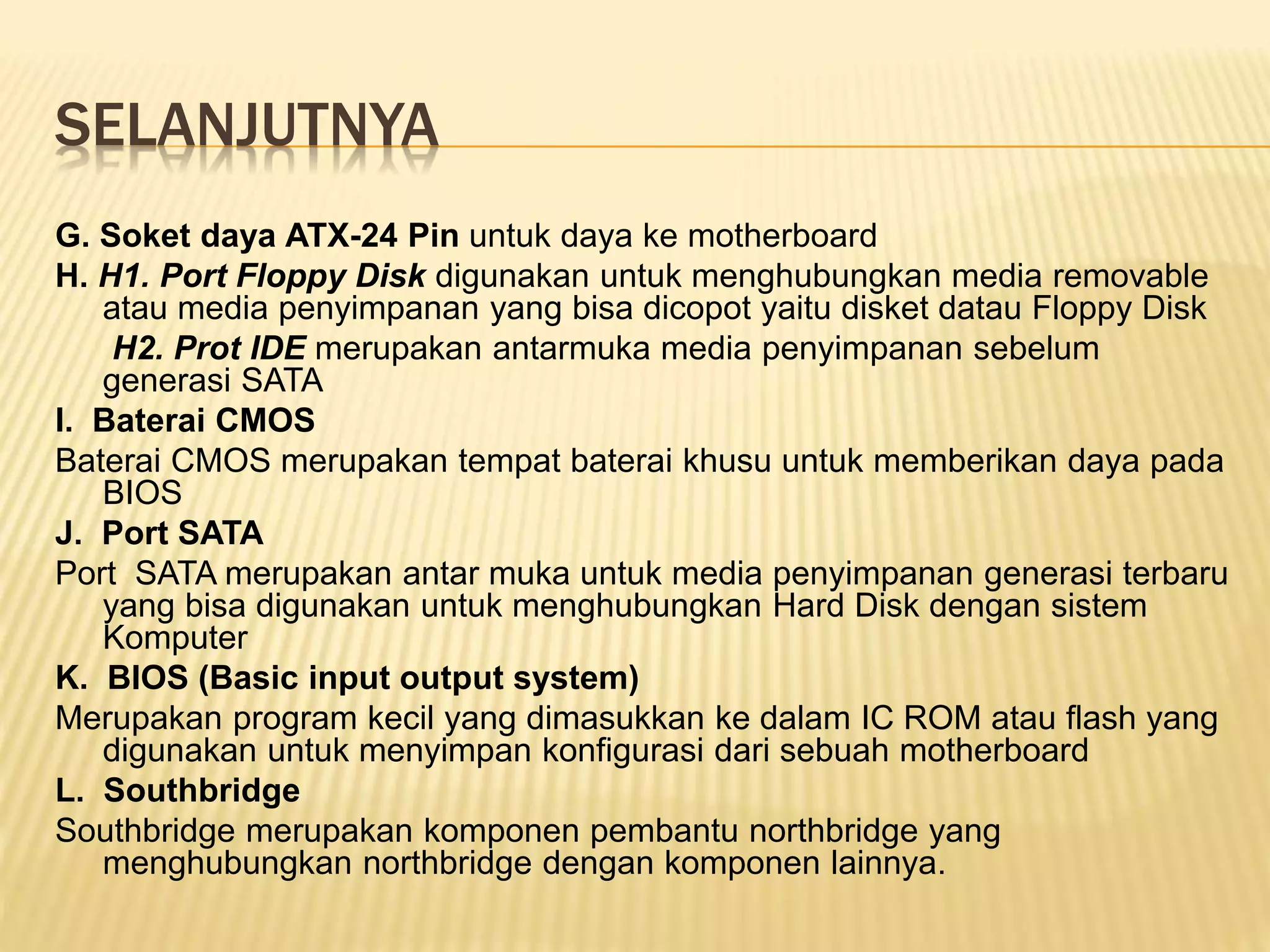 SELANJUTNYA

G. Soket daya ATX-24 Pin untuk daya ke motherboard

H. H1. Port Floppy Disk digunakan untuk menghubungkan media removable atau media penyimpanan yang bisa dicopot yaitu disket datau Floppy Disk

H2. Prot IDE merupakan antarmuka media penyimpanan sebelum generasi SATA

I. Baterai CMOS

Baterai CMOS merupakan tempat baterai khusu untuk memberikan daya pada BIOS

J. Port SATA

Port SATA merupakan antar muka untuk media penyimpanan generasi terbaru yang bisa digunakan untuk menghubungkan Hard Disk dengan sistem Komputer

K. BIOS (Basic input output system)

Merupakan program kecil yang dimasukkan ke dalam IC ROM atau flash yang digunakan untuk menyimpan konfigurasi dari sebuah motherboard

L. Southbridge

Southbridge merupakan komponen pembantu northbridge yang menghubungkan northbridge dengan komponen lainnya.